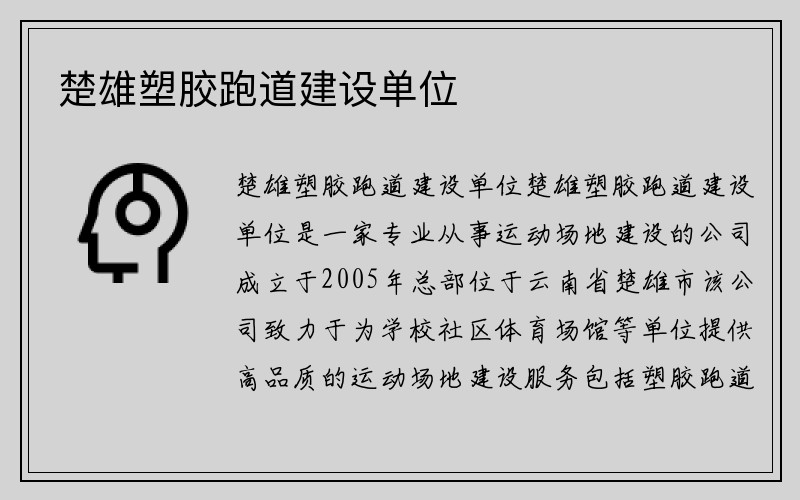 楚雄塑胶跑道建设单位

楚雄塑胶跑道建设单位楚雄塑胶跑道建设单位是一家专业从事运动场地建设的公司成立于2005年总部位于云南省楚雄市该公司致力于为学校社区体育场馆等单位提供高品质的运动场地建设服务包括塑胶跑道